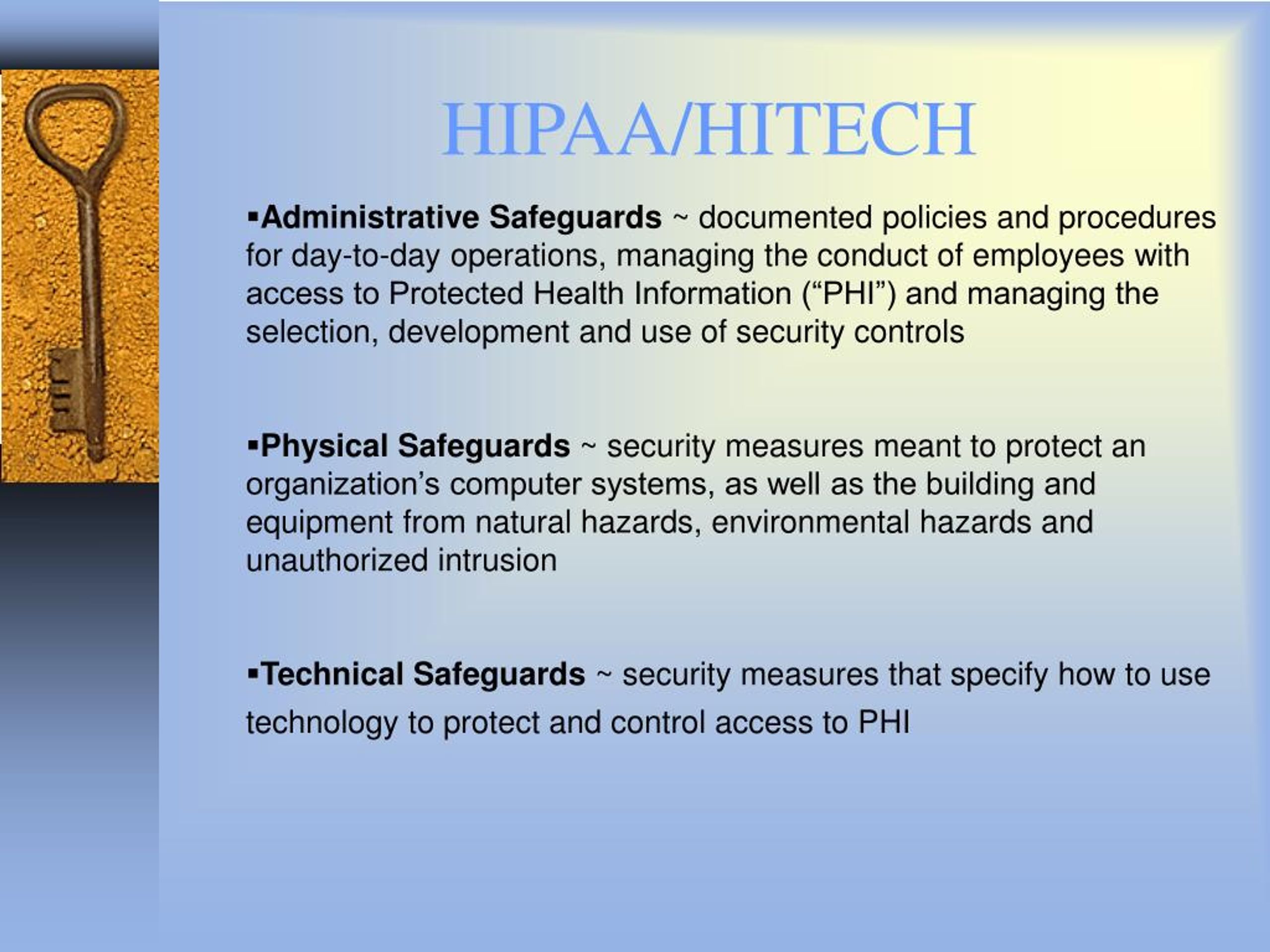 HIPAA/HITECH

▪Administrative Safeguards ~ documented policies and procedures for day-to-day operations, managing the conduct of employees with access to Protected Health Information (“PHI”) and managing the selection, development and use of security controls

▪Physical Safeguards ~ security measures meant to protect an organization’s computer systems, as well as the building and equipment from natural hazards, environmental hazards and unauthorized intrusion

▪Technical Safeguards ~ security measures that specify how to use technology to protect and control access to PHI